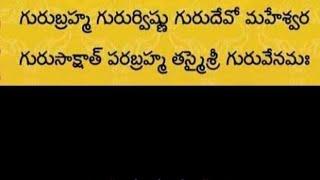 గురుబ్రహ్మ గురుర్విష్ణు గురుదేవో మహేశ్వర

గురుసాక్షాత్ పరబ్రహ్మ తస్మైశ్రీ గురువేనమః